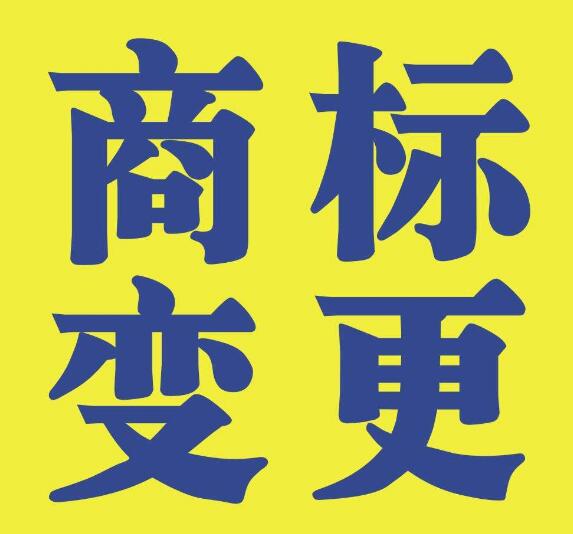 商标
变更